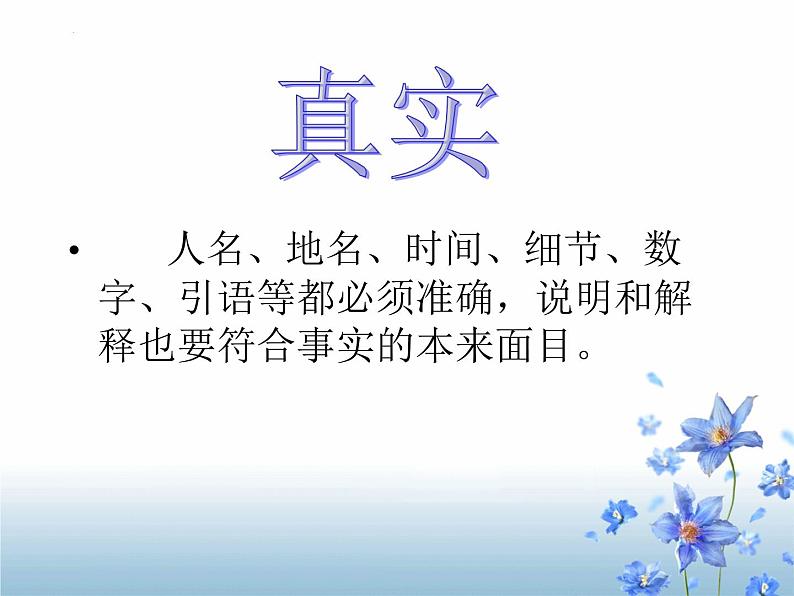 真实

• 人名、地名、时间、细节、数字、引语等都必须准确，说明和解释也要符合事实的本来面目。